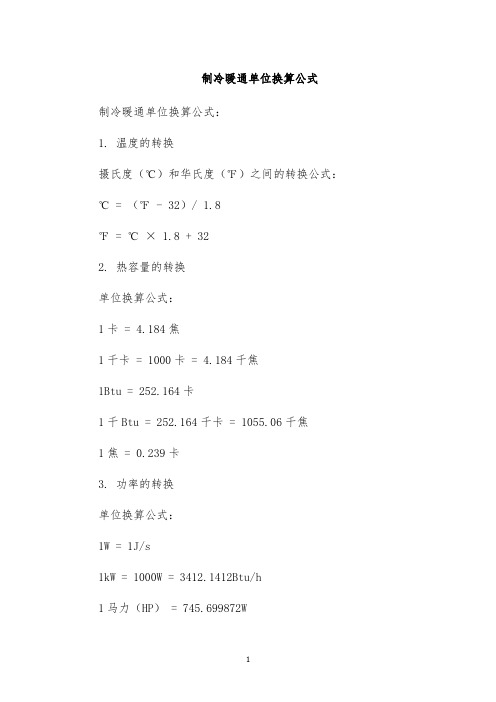 制冷暖通单位换算公式

制冷暖通单位换算公式：

1. 温度的转换

摄氏度（℃）和华氏度（℉）之间的转换公式：

℃ = （℉ - 32）/ 1.8

℉ = ℃ × 1.8 + 32

2. 热容量的转换

单位换算公式：

1 卡 = 4.184 焦

1 千卡 = 1000 卡 = 4.184 千焦

1Btu = 252.164 卡

1 千 Btu = 252.164 千卡 = 1055.06 千焦

1 焦 = 0.239 卡

3. 功率的转换

单位换算公式：

1W = 1J/s

1kW = 1000W = 3412.1412Btu/h

1 马力（HP） = 745.699872W

1